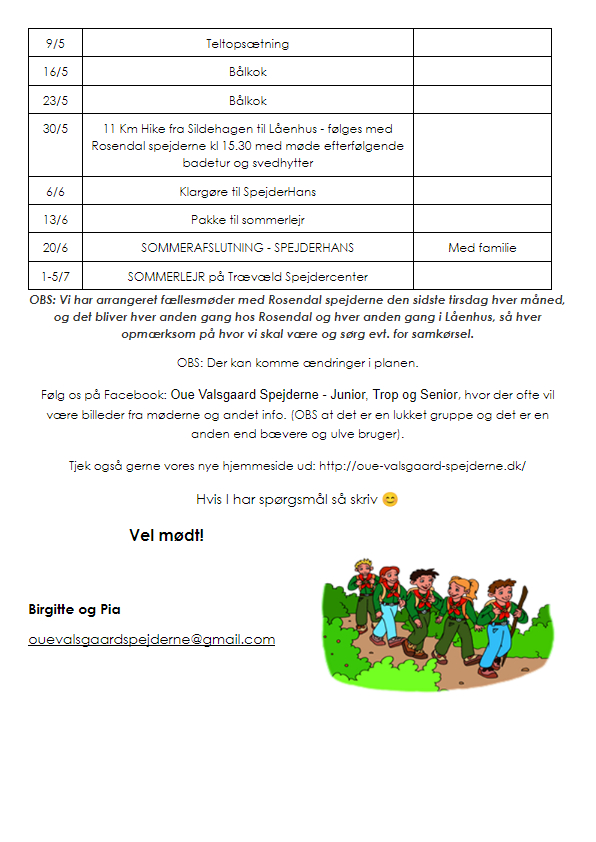 | 9/5 | Teltopsætning | |
|---|---|---|
| 16/5 | Bålkok | |
| 23/5 | Bålkok | |
| 30/5 | 11 Km Hike fra Sildehagen til Låenhus - følges med Rosendal spejderne kl 15.30 med møde efterfølgende badetur og svedhytter | |
| 6/6 | Klargøre til SpejderHans | |
| 13/6 | Pakke til sommerlejr | |
| 20/6 | SOMMERAFSLUTNING - SPEJDERHANS | Med familie |
| 1-5/7 | SOMMERLEJR på Trævæld Spejdercenter | |

OBS: Vi har arrangeret fællesmøder med Rosendal spejderne den sidste tirsdag hver måned, og det bliver hver anden gang hos Rosendal og hver anden gang i Låenhus, så hver opmærksom på hvor vi skal være og sørg evt. for samkørsel.

OBS: Der kan komme ændringer i planen.

Følg os på Facebook: Oue Valsgaard Spejderne - Junior, Trop og Senior, hvor der ofte vil være billeder fra møderne og andet info. (OBS at det er en lukket gruppe og det er en anden end bævere og ulve bruger).

Tjek også gerne vores nye hjemmeside ud: http://oue-valsgaard-spejderne.dk/

Hvis I har spørgsmål så skriv 😊

Vel mødt!

Birgitte og Pia

ouevalsgaardspejderne@gmail.com